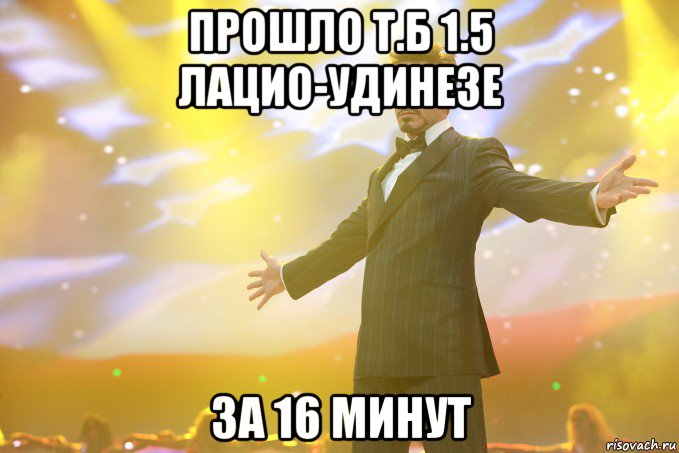 ПРОШЛО Т.Б 1.5 ЛАЦИО-УДИНЕЗЕ

ЗА 16 МИНУТ

risovach.ru